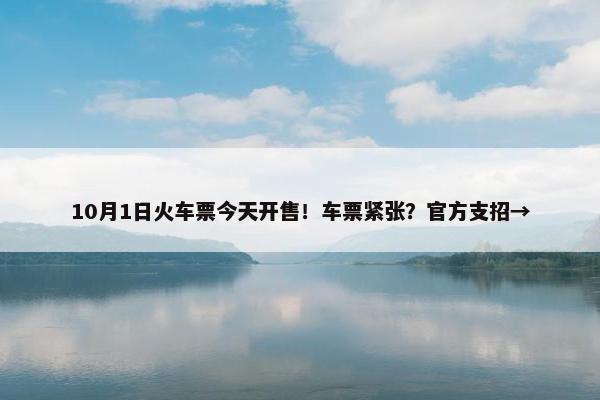 10月1日火车票今天开售！车票紧张？官方支招→